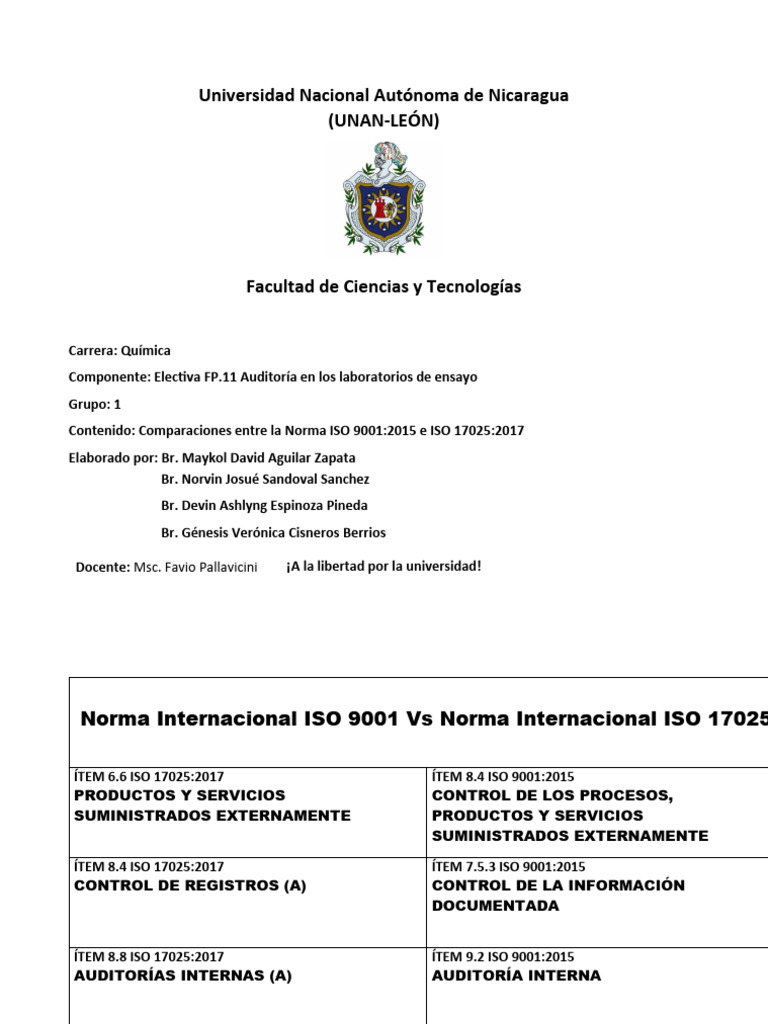 Universidad Nacional Autónoma de Nicaragua
(UNAN-LEÓN)

Facultad de Ciencias y Tecnologías

Carrera: Química

Componente: Electiva FP.11 Auditoría en los laboratorios de ensayo

Grupo: 1

Contenido: Comparaciones entre la Norma ISO 9001:2015 e ISO 17025:2017

Elaborado por: Br. Maykol David Aguilar Zapata
Br. Norvin Josué Sandoval Sanchez
Br. Devin Ashlyng Espinoza Pineda
Br. Génesis Verónica Cisneros Berrios

Docente: Msc. Favio Pallavicini ¡A la libertad por la universidad!

| Norma Internacional ISO 9001 Vs Norma Internacional ISO 17025 | |
|---|---|
| ÍTEM 6.6 ISO 17025:2017 PRODUCTOS Y SERVICIOS SUMINISTRADOS EXTERNAMENTE | ÍTEM 8.4 ISO 9001:2015 CONTROL DE LOS PROCESOS, PRODUCTOS Y SERVICIOS SUMINISTRADOS EXTERNAMENTE |
| ÍTEM 8.4 ISO 17025:2017 CONTROL DE REGISTROS (A) | ÍTEM 7.5.3 ISO 9001:2015 CONTROL DE LA INFORMACIÓN DOCUMENTADA |
| ÍTEM 8.8 ISO 17025:2017 AUDITORÍAS INTERNAS (A) | ÍTEM 9.2 ISO 9001:2015 AUDITORÍA INTERNA |